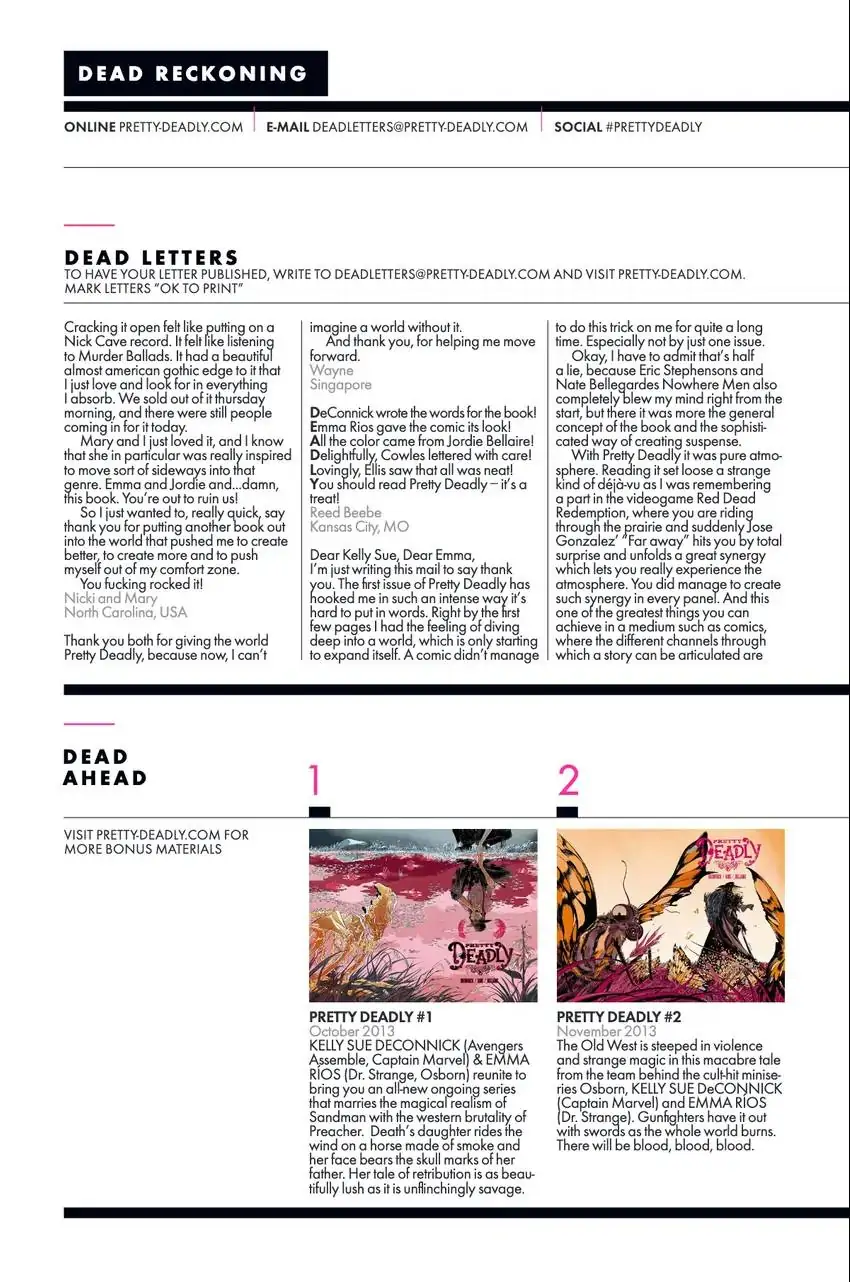 DEAD RECKONING

ONLINE PRETTY-DEADLY.COM | E-MAIL DEADLETTERS@PRETTY-DEADLY.COM | SOCIAL #PRETTYDEADLY

DEAD LETTERS
TO HAVE YOUR LETTER PUBLISHED, WRITE TO DEADLETTERS@PRETTY-DEADLY.COM AND VISIT PRETTY-DEADLY.COM. MARK LETTERS "OK TO PRINT"

Cracking it open felt like putting on a Nick Cave record. It felt like listening to Murder Ballads. It had a beautiful almost american gothic edge to it that I just love and look for in everything I absorb. We sold out of it thursday morning, and there were still people coming in for it today.

Mary and I just loved it, and I know that she in particular was really inspired to move sort of sideways into that genre. Emma and Jordie and...damn, this book. You're out to ruin us!

So I just wanted to, really quick, say thank you for putting another book out into the world that pushed me to create better, to create more and to push myself out of my comfort zone.

You fucking rocked it!
Nicki and Mary
North Carolina, USA

Thank you both for giving the world Pretty Deadly, because now, I can't imagine a world without it.

And thank you, for helping me move forward.
Wayne
Singapore

DeConnick wrote the words for the book!
Emma Rios gave the comic its look!
All the color came from Jordie Bellaire!
Delightfully, Cowles lettered with care!
Lovingly, Ellis saw that all was neat!
You should read Pretty Deadly – it's a treat!
Reed Beebe
Kansas City, MO

Dear Kelly Sue, Dear Emma,
I'm just writing this mail to say thank you. The first issue of Pretty Deadly has hooked me in such an intense way it's hard to put in words. Right by the first few pages I had the feeling of diving deep into a world, which is only starting to expand itself. A comic didn't manage to do this trick on me for quite a long time. Especially not by just one issue.

Okay, I have to admit that's half a lie, because Eric Stephensons and Nate Bellegardes Nowhere Men also completely blew my mind right from the start, but there it was more the general concept of the book and the sophisticated way of creating suspense.

With Pretty Deadly it was pure atmosphere. Reading it set loose a strange kind of déjà-vu as I was remembering a part in the videogame Red Dead Redemption, where you are riding through the prairie and suddenly Jose Gonzalez' "Far away" hits you by total surprise and unfolds a great synergy which lets you really experience the atmosphere. You did manage to create such synergy in every panel. And this one of the greatest things you can achieve in a medium such as comics, where the different channels through which a story can be articulated are

DEAD AHEAD

VISIT PRETTY-DEADLY.COM FOR MORE BONUS MATERIALS

1

PRETTY DEADLY
PRETTY DEADLY #1
October 2013
KELLY SUE DECONNICK (Avengers Assemble, Captain Marvel) & EMMA RIOS (Dr. Strange, Osborn) reunite to bring you an all-new ongoing series that marries the magical realism of Sandman with the western brutality of Preacher. Death's daughter rides the wind on a horse made of smoke and her face bears the skull marks of her father. Her tale of retribution is as beautifully lush as it is unflinchingly savage.

2

PRETTY DEADLY
PRETTY DEADLY #2
November 2013
The Old West is steeped in violence and strange magic in this macabre tale from the team behind the cult-hit miniseries Osborn, KELLY SUE DeCONNICK (Captain Marvel) and EMMA RIOS (Dr. Strange). Gunfighters have it out with swords as the whole world burns. There will be blood, blood, blood.